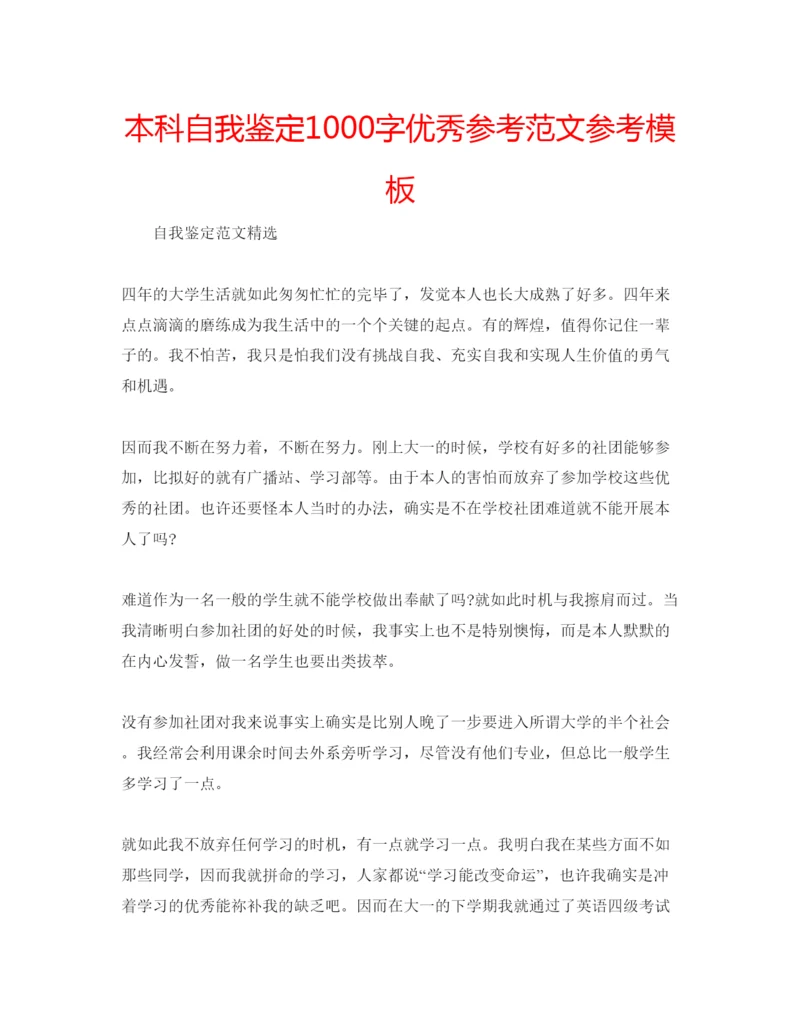 本科自我鉴定1000字优秀参考范文参考模板

自我鉴定范文精选

四年的大学生活就如此匆匆忙忙的完毕了，发觉本人也长大成熟了好多。四年来点点滴滴的磨练成为我生活中的一个个关键的起点。有的辉煌，值得你记住一辈子的。我不怕苦，我只是怕我们没有挑战自我、充实自我和实现人生价值的勇气和机遇。

因而我不断在努力着，不断在努力。刚上大一的时候，学校有好多的社团能够参加，比拟好的就有广播站、学习部等。由于本人的害怕而放弃了参加学校这些优秀的社团。也许还要怪本人当时的办法，确实是不在学校社团难道就不能开展本人了吗?

难道作为一名一般的学生就不能学校做出奉献了吗?就如此时机与我擦肩而过。当我清晰明白参加社团的好处的时候，我事实上也不是特别懊悔，而是本人默默的在内心发誓，做一名学生也要出类拔萃。

没有参加社团对我来说事实上确实是比别人晚了一步要进入所谓大学的半个社会。我经常会利用课余时间去外系旁听学习，尽管没有他们专业，但总比一般学生多学习了一点。

就如此我不放弃任何学习的时机，有一点就学习一点。我明白我在某些方面不如那些同学，因而我就拼命的学习，人家都说“学习能改变命运”，也许我确实是冲着学习的优秀能祢补我的缺乏吧。因而在大一的下学期我就通过了英语四级考试